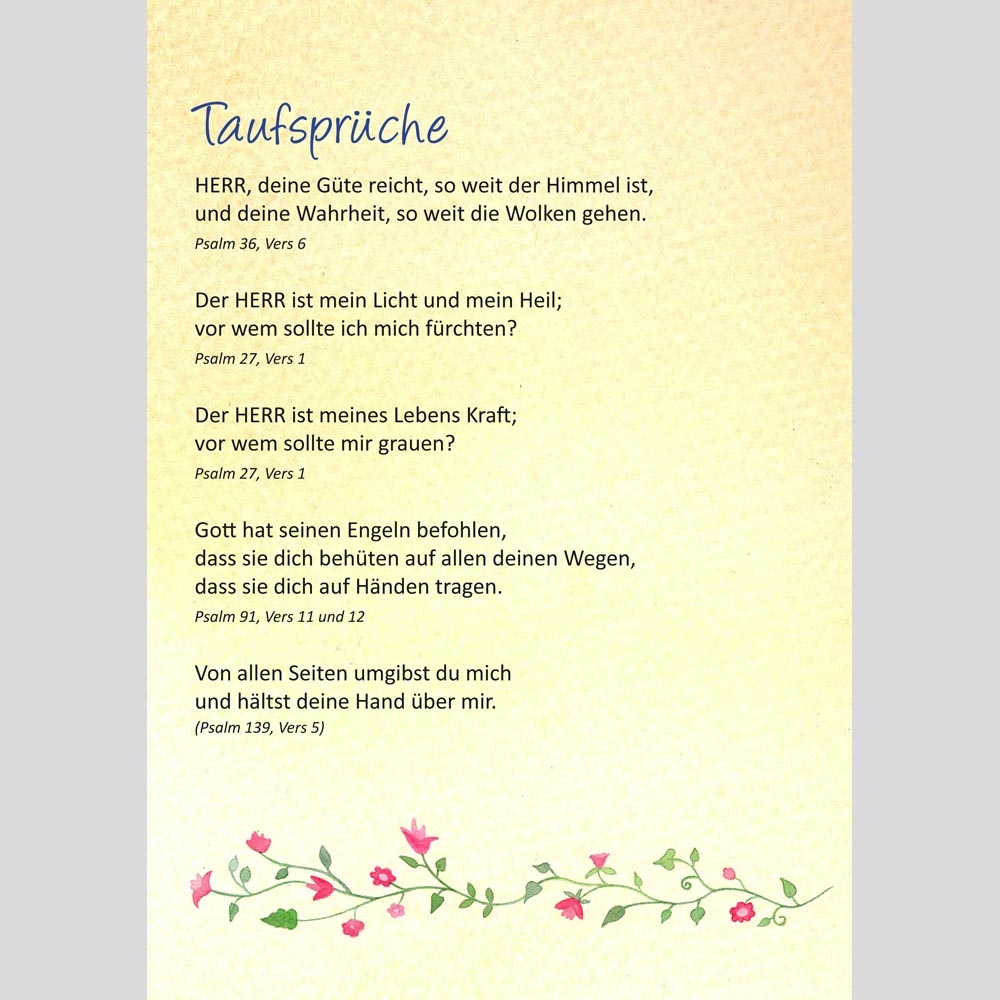 Taufsprüche

HERR, deine Güte reicht, so weit der Himmel ist, und deine Wahrheit, so weit die Wolken gehen.
Psalm 36, Vers 6

Der HERR ist mein Licht und mein Heil; vor wem sollte ich mich fürchten?
Psalm 27, Vers 1

Der HERR ist meines Lebens Kraft; vor wem sollte mir grauen?
Psalm 27, Vers 1

Gott hat seinen Engeln befohlen, dass sie dich behüten auf allen deinen Wegen, dass sie dich auf Händen tragen.
Psalm 91, Vers 11 und 12

Von allen Seiten umgibst du mich und hältst deine Hand über mir.
(Psalm 139, Vers 5)